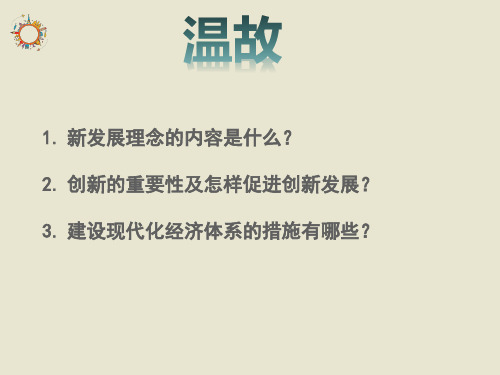 温故

1. 新发展理念的内容是什么？

2. 创新的重要性及怎样促进创新发展？

3. 建设现代化经济体系的措施有哪些？